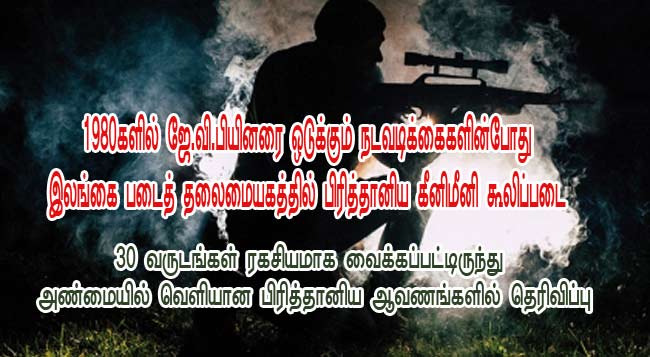 1980களில் ஜே.வி.பியினரை ஒடுக்கும் நடவடிக்கைகளின்போது
இலங்கை படைத் தலைமையகத்தில் பிரித்தானிய கீனிமீனி கூலிப்படை

30 வருடங்கள் ரகசியமாக வைக்கப்பட்டிருந்து
அண்மையில் வெளியான பிரித்தானிய ஆவணங்களில் தெரிவிப்பு